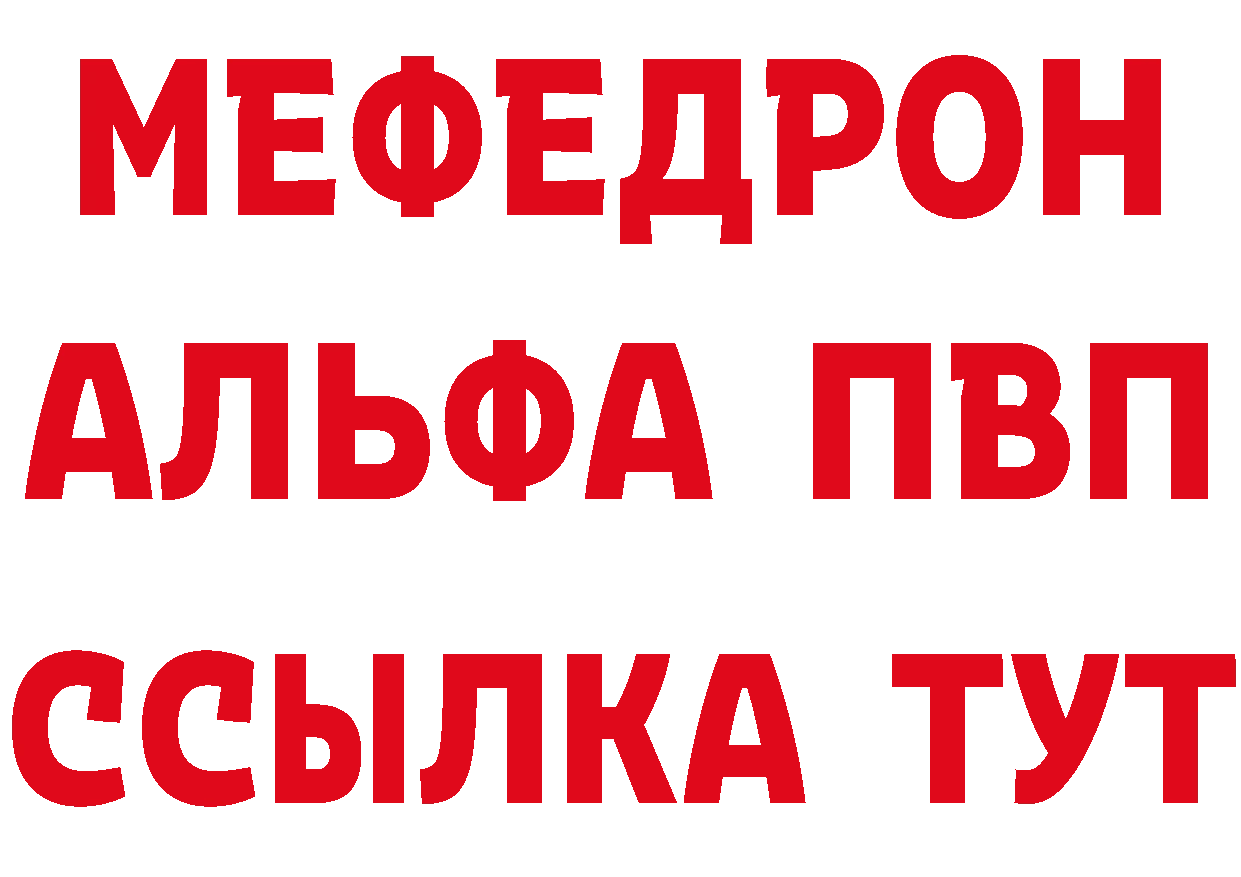 МЕФЕДРОН
АЛЬФА ПВП
ССЫЛКА ТУТ